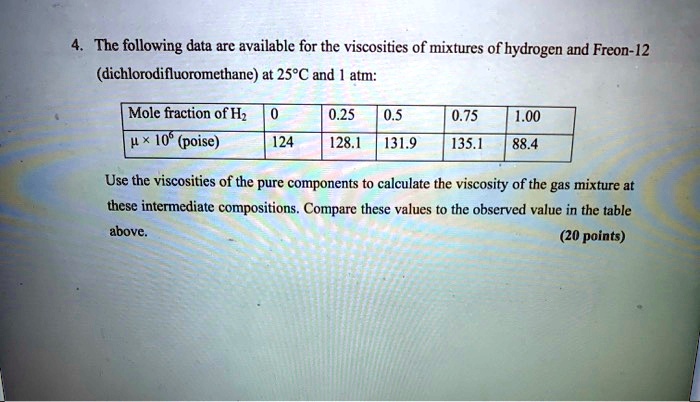 4. The following data are available for the viscosities of mixtures of hydrogen and Freon-12 (dichlorodifluoromethane) at 25°C and 1 atm:

| Mole fraction of $H_2$ | 0 | 0.25 | 0.5 | 0.75 | 1.00 |
|---|---|---|---|---|---|
| $\mu \times 10^6$ (poise) | 124 | 128.1 | 131.9 | 135.1 | 88.4 |

Use the viscosities of the pure components to calculate the viscosity of the gas mixture at these intermediate compositions. Compare these values to the observed value in the table above.

(20 points)